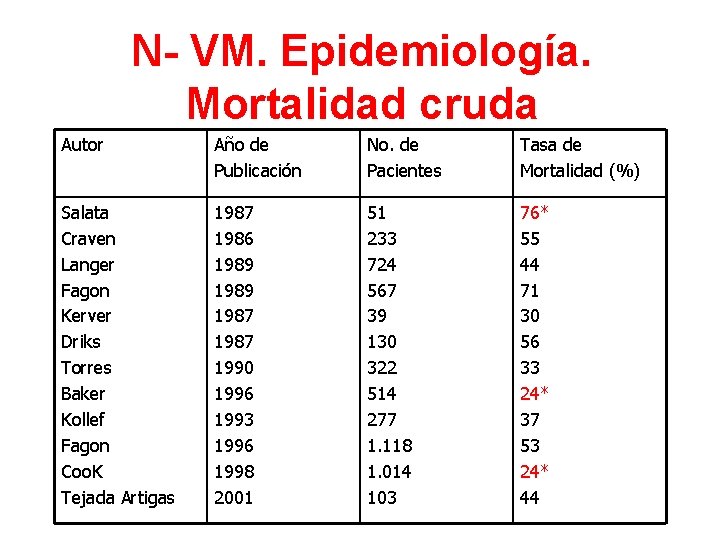 N- VM. Epidemiología.
Mortalidad cruda

| Autor | Año de Publicación | No. de Pacientes | Tasa de Mortalidad (%) |
|---|---|---|---|
| Salata | 1987 | 51 | 76* |
| Craven | 1986 | 233 | 55 |
| Langer | 1989 | 724 | 44 |
| Fagon | 1989 | 567 | 71 |
| Kerver | 1987 | 39 | 30 |
| Driks | 1987 | 130 | 56 |
| Torres | 1990 | 322 | 33 |
| Baker | 1996 | 514 | 24* |
| Kollef | 1993 | 277 | 37 |
| Fagon | 1996 | 1.118 | 53 |
| CooK | 1998 | 1.014 | 24* |
| Tejada Artigas | 2001 | 103 | 44 |